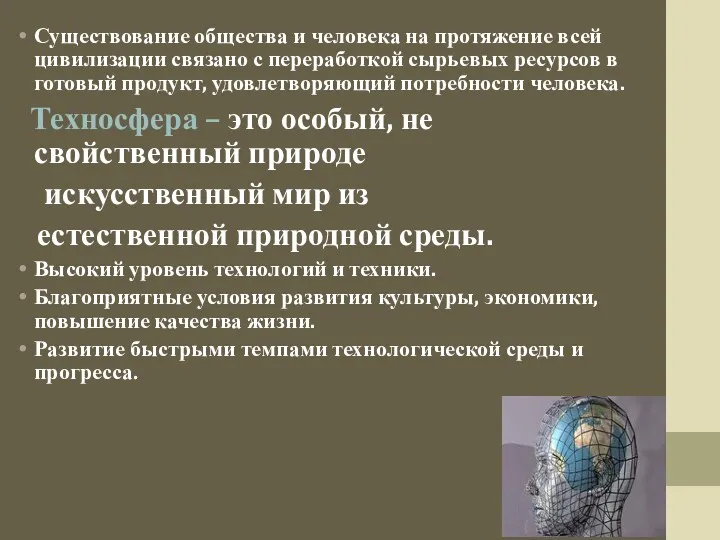 • Существование общества и человека на протяжение всей цивилизации связано с переработкой сырьевых ресурсов в готовый продукт, удовлетворяющий потребности человека.

Техносфера – это особый, не свойственный природе искусственный мир из естественной природной среды.

• Высокий уровень технологий и техники.
• Благоприятные условия развития культуры, экономики, повышение качества жизни.
• Развитие быстрыми темпами технологической среды и прогресса.